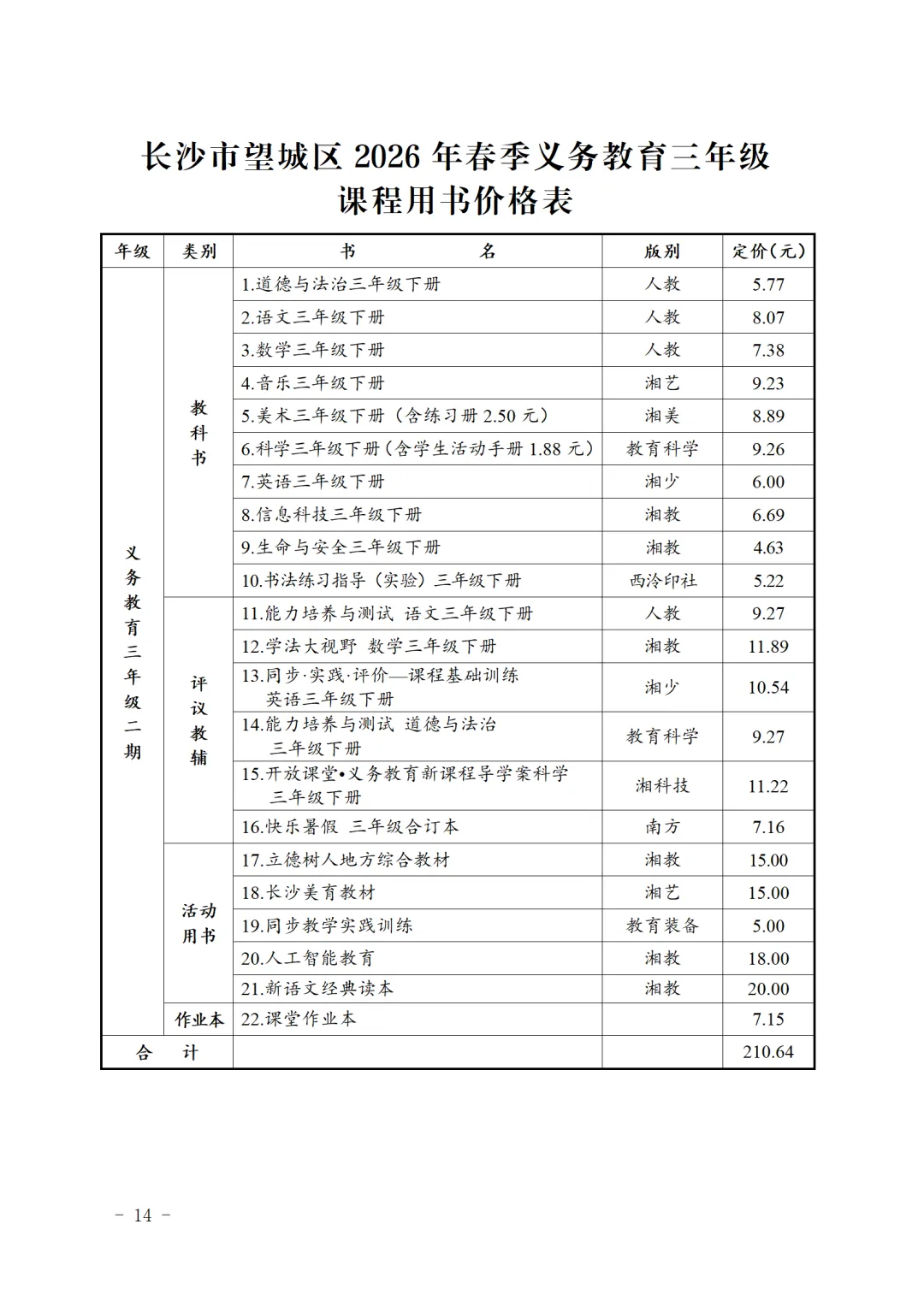 长沙市望城区 2026 年春季义务教育三年级
课程用书价格表

| 年级 | 类别 | 书　名 | 版别 | 定价(元) |
|---|---|---|---|---|
| 义务教育三年级二期 | 教科书 | 1.道德与法治三年级下册 | 人教 | 5.77 |
| | | 2.语文三年级下册 | 人教 | 8.07 |
| | | 3.数学三年级下册 | 人教 | 7.38 |
| | | 4.音乐三年级下册 | 湘艺 | 9.23 |
| | | 5.美术三年级下册（含练习册 2.50 元） | 湘美 | 8.89 |
| | | 6.科学三年级下册（含学生活动手册 1.88 元） | 教育科学 | 9.26 |
| | | 7.英语三年级下册 | 湘少 | 6.00 |
| | | 8.信息科技三年级下册 | 湘教 | 6.69 |
| | | 9.生命与安全三年级下册 | 湘教 | 4.63 |
| | | 10.书法练习指导（实验）三年级下册 | 西泠印社 | 5.22 |
| | 评议教辅 | 11.能力培养与测试 语文三年级下册 | 人教 | 9.27 |
| | | 12.学法大视野 数学三年级下册 | 湘教 | 11.89 |
| | | 13.同步·实践·评价—课程基础训练 英语三年级下册 | 湘少 | 10.54 |
| | | 14.能力培养与测试 道德与法治 三年级下册 | 教育科学 | 9.27 |
| | | 15.开放课堂•义务教育新课程导学案科学 三年级下册 | 湘科技 | 11.22 |
| | | 16.快乐暑假 三年级合订本 | 南方 | 7.16 |
| | 活动用书 | 17.立德树人地方综合教材 | 湘教 | 15.00 |
| | | 18.长沙美育教材 | 湘艺 | 15.00 |
| | | 19.同步教学实践训练 | 教育装备 | 5.00 |
| | | 20.人工智能教育 | 湘教 | 18.00 |
| | | 21.新语文经典读本 | 湘教 | 20.00 |
| | 作业本 | 22.课堂作业本 | | 7.15 |
| 合　计 | | | | 210.64 |

- 14 -